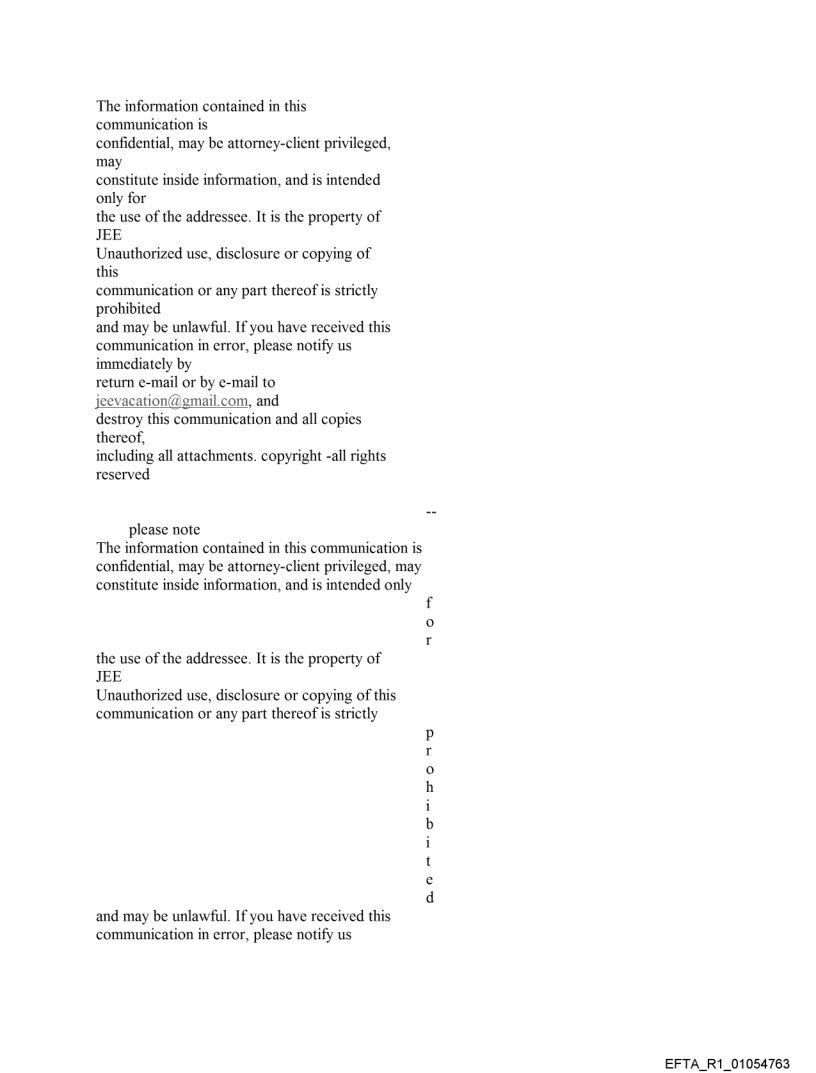 The information contained in this communication is confidential, may be attorney-client privileged, may constitute inside information, and is intended only for the use of the addressee. It is the property of JEE
Unauthorized use, disclosure or copying of this communication or any part thereof is strictly prohibited and may be unlawful. If you have received this communication in error, please notify us immediately by return e-mail or by e-mail to jeevacation@gmail.com, and destroy this communication and all copies thereof, including all attachments. copyright -all rights reserved

--

please note
The information contained in this communication is confidential, may be attorney-client privileged, may constitute inside information, and is intended only
f
o
r
the use of the addressee. It is the property of JEE
Unauthorized use, disclosure or copying of this communication or any part thereof is strictly
p
r
o
h
i
b
i
t
e
d
and may be unlawful. If you have received this communication in error, please notify us

EFTA_R1_01054763